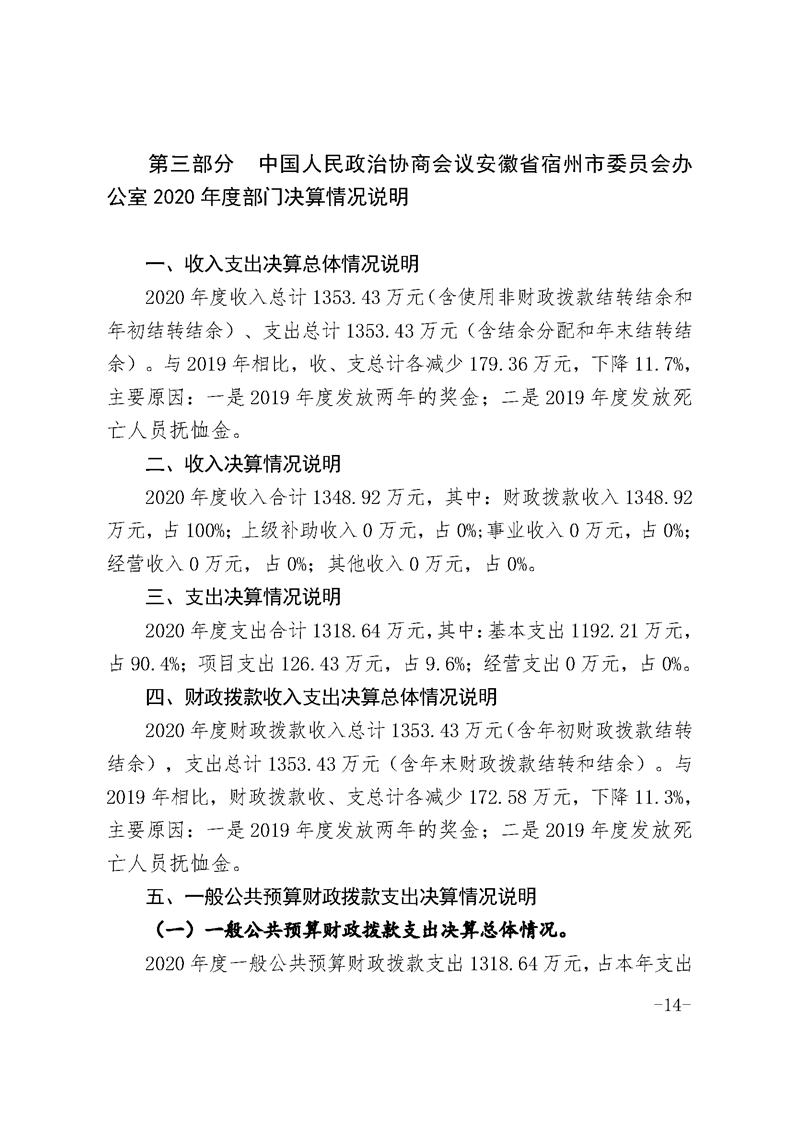 第三部分　中国人民政治协商会议安徽省宿州市委员会办公室 2020 年度部门决算情况说明

一、收入支出决算总体情况说明

2020 年度收入总计 1353.43 万元（含使用非财政拨款结转结余和年初结转结余）、支出总计 1353.43 万元（含结余分配和年末结转结余）。与 2019 年相比，收、支总计各减少 179.36 万元，下降 11.7%，主要原因：一是 2019 年度发放两年的奖金；二是 2019 年度发放死亡人员抚恤金。

二、收入决算情况说明

2020 年度收入合计 1348.92 万元，其中：财政拨款收入 1348.92 万元，占 100%；上级补助收入 0 万元，占 0%；事业收入 0 万元，占 0%；经营收入 0 万元，占 0%；其他收入 0 万元，占 0%。

三、支出决算情况说明

2020 年度支出合计 1318.64 万元，其中：基本支出 1192.21 万元，占 90.4%；项目支出 126.43 万元，占 9.6%；经营支出 0 万元，占 0%。

四、财政拨款收入支出决算总体情况说明

2020 年度财政拨款收入总计 1353.43 万元（含年初财政拨款结转结余），支出总计 1353.43 万元（含年末财政拨款结转和结余）。与 2019 年相比，财政拨款收、支总计各减少 172.58 万元，下降 11.3%，主要原因：一是 2019 年度发放两年的奖金；二是 2019 年度发放死亡人员抚恤金。

五、一般公共预算财政拨款支出决算情况说明

（一）一般公共预算财政拨款支出决算总体情况。

2020 年度一般公共预算财政拨款支出 1318.64 万元，占本年支出

-14-